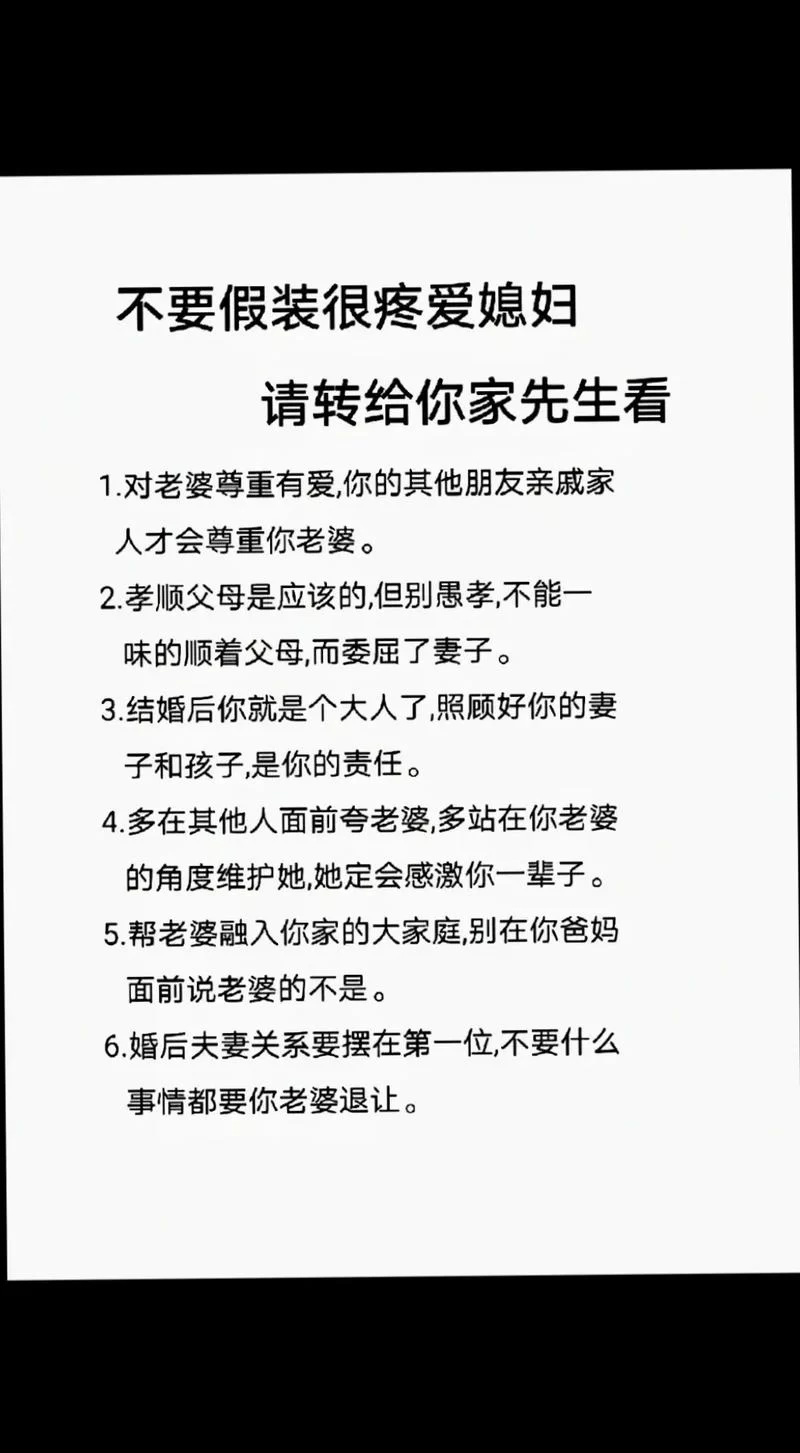 不要假装很疼爱媳妇

请转给你家先生看

1.对老婆尊重有爱,你的其他朋友亲戚家人才会尊重你老婆。

2.孝顺父母是应该的,但别愚孝,不能一味的顺着父母,而委屈了妻子。

3.结婚后你就是个大人了,照顾好你的妻子和孩子,是你的责任。

4.多在其他人面前夸老婆,多站在你老婆的角度维护她,她定会感激你一辈子。

5.帮老婆融入你家的大家庭,别在你爸妈面前说老婆的不是。

6.婚后夫妻关系要摆在第一位,不要什么事情都要你老婆退让。